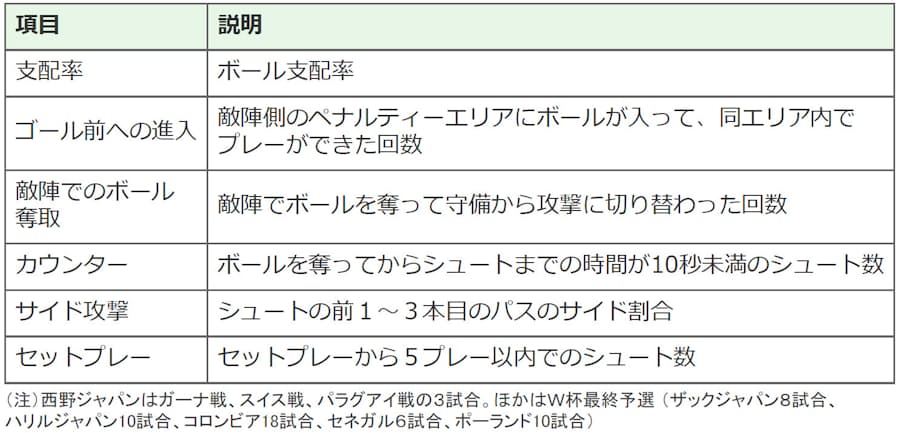 | 項目 | 説明 |
|---|---|
| 支配率 | ボール支配率 |
| ゴール前への進入 | 敵陣側のペナルティーエリアにボールが入って、同エリア内でプレーができた回数 |
| 敵陣でのボール奪取 | 敵陣でボールを奪って守備から攻撃に切り替わった回数 |
| カウンター | ボールを奪ってからシュートまでの時間が10秒未満のシュート数 |
| サイド攻撃 | シュートの前１～３本目のパスのサイド割合 |
| セットプレー | セットプレーから５プレー以内でのシュート数 |

（注）西野ジャパンはガーナ戦、スイス戦、パラグアイ戦の3試合。ほかはW杯最終予選（ザックジャパン8試合、ハリルジャパン10試合、コロンビア18試合、セネガル6試合、ポーランド10試合）